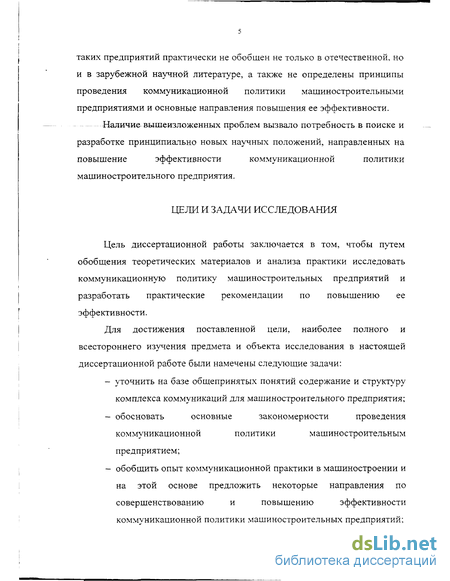 5

таких предприятий практически не обобщен не только в отечественной, но и в зарубежной научной литературе, а также не определены принципы проведения коммуникационной политики машиностроительными предприятиями и основные направления повышения ее эффективности.

Наличие вышеизложенных проблем вызвало потребность в поиске и разработке принципиально новых научных положений, направленных на повышение эффективности коммуникационной политики машиностроительного предприятия.

ЦЕЛИ И ЗАДАЧИ ИССЛЕДОВАНИЯ

Цель диссертационной работы заключается в том, чтобы путем обобщения теоретических материалов и анализа практики исследовать коммуникационную политику машиностроительных предприятий и разработать практические рекомендации по повышению ее эффективности.

Для достижения поставленной цели, наиболее полного и всестороннего изучения предмета и объекта исследования в настоящей диссертационной работе были намечены следующие задачи:

– уточнить на базе общепринятых понятий содержание и структуру комплекса коммуникаций для машиностроительного предприятия;

– обосновать основные закономерности проведения коммуникационной политики машиностроительным предприятием;

– обобщить опыт коммуникационной практики в машиностроении и на этой основе предложить некоторые направления по совершенствованию и повышению эффективности коммуникационной политики машиностроительных предприятий;

dsLib.net
библиотека диссертаций